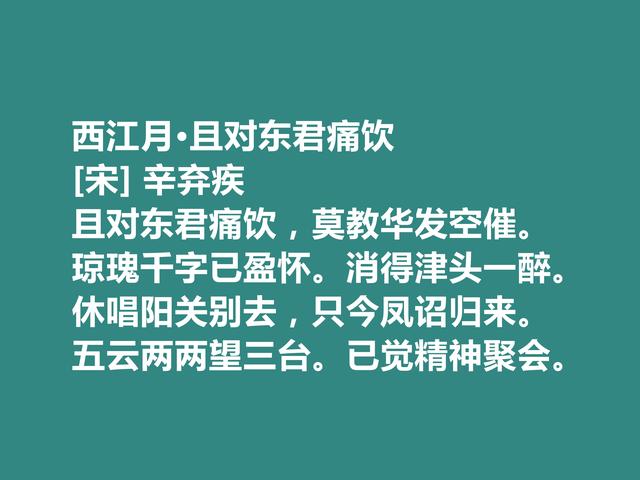 西江月·且对东君痛饮
[宋] 辛弃疾
且对东君痛饮，莫教华发空催。
琼瑰千字已盈怀。消得津头一醉。
休唱阳关别去，只今凤诏归来。
五云两两望三台。已觉精神聚会。